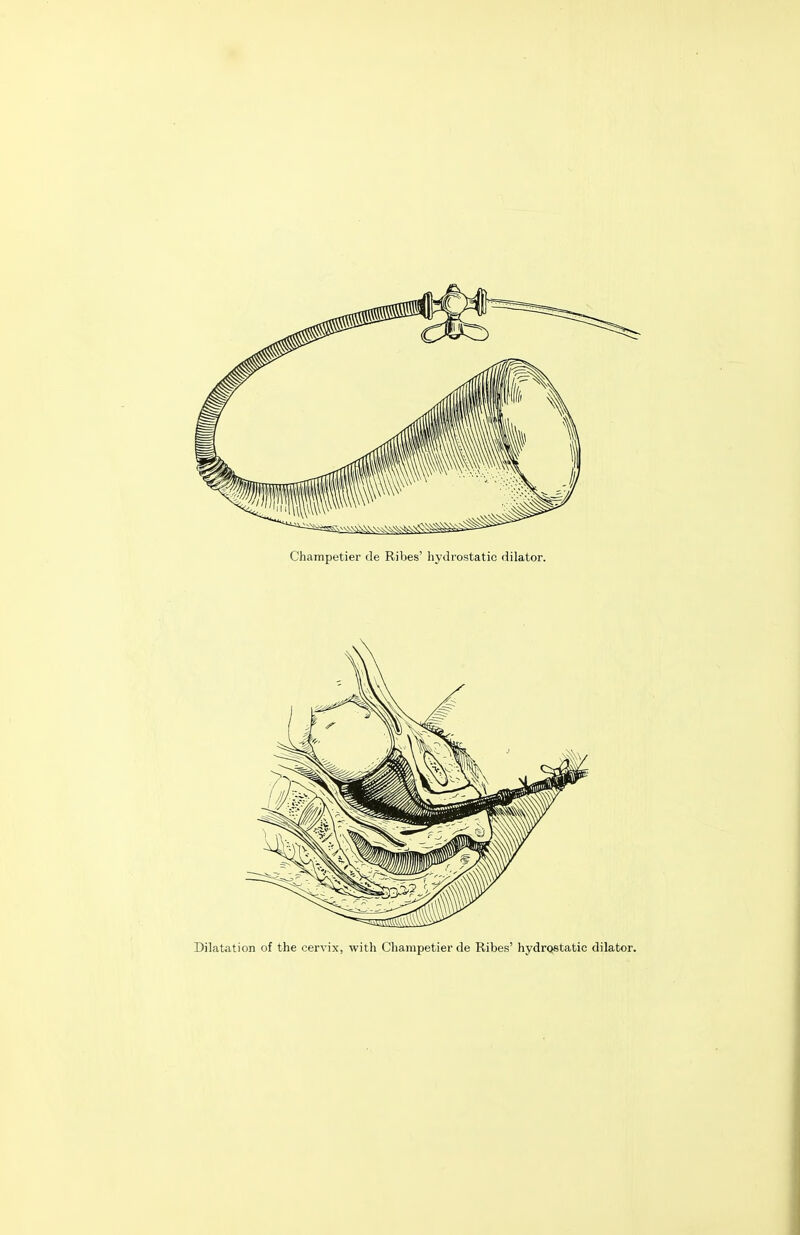 Champetier de Ribes' hydrostatic dilator.

Dilatation of the cervix, with Champetier de Ribes' hydrostatic dilator.